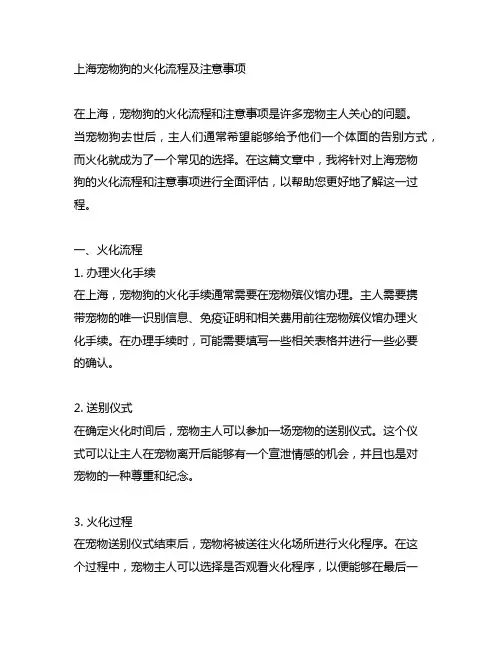 上海宠物狗的火化流程及注意事项

在上海，宠物狗的火化流程和注意事项是许多宠物主人关心的问题。当宠物狗去世后，主人们通常希望能够给予他们一个体面的告别方式，而火化就成为了一个常见的选择。在这篇文章中，我将针对上海宠物狗的火化流程和注意事项进行全面评估，以帮助您更好地了解这一过程。

一、火化流程
1. 办理火化手续
在上海，宠物狗的火化手续通常需要在宠物殡仪馆办理。主人需要携带宠物的唯一识别信息、免疫证明和相关费用前往宠物殡仪馆办理火化手续。在办理手续时，可能需要填写一些相关表格并进行一些必要的确认。

2. 送别仪式
在确定火化时间后，宠物主人可以参加一场宠物的送别仪式。这个仪式可以让主人在宠物离开后能够有一个宣泄情感的机会，并且也是对宠物的一种尊重和纪念。

3. 火化过程
在宠物送别仪式结束后，宠物将被送往火化场所进行火化程序。在这个过程中，宠物主人可以选择是否观看火化程序，以便能够在最后一